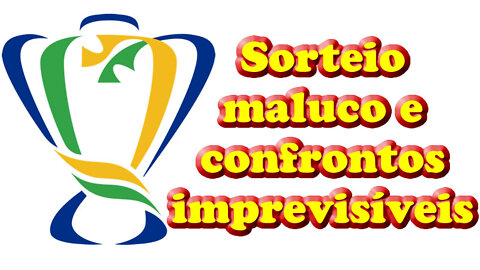 Sorteio maluco e confrontos imprevisíveis